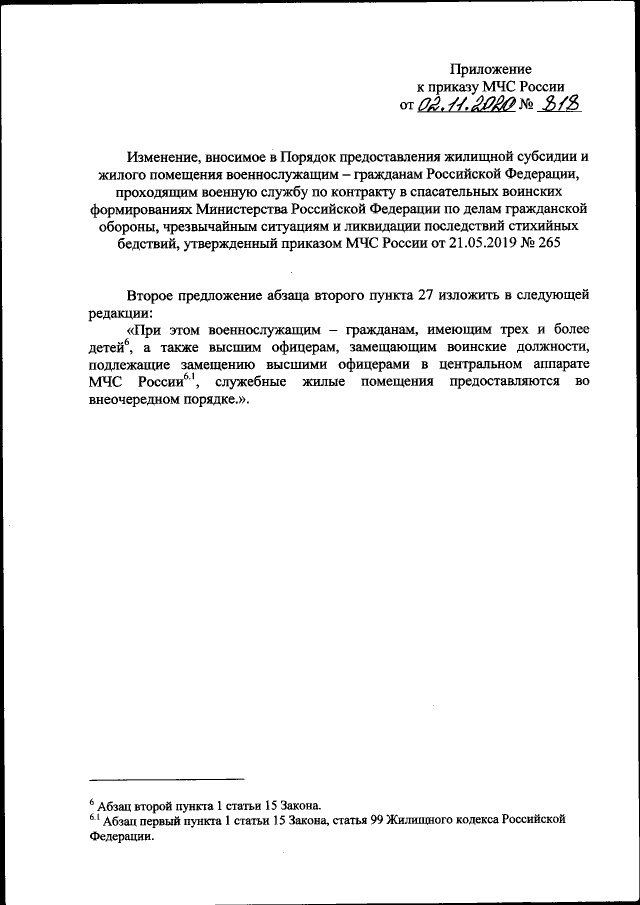 Приложение
к приказу МЧС России
от 02.11.2020 № 818

Изменение, вносимое в Порядок предоставления жилищной субсидии и жилого помещения военнослужащим – гражданам Российской Федерации, проходящим военную службу по контракту в спасательных воинских формированиях Министерства Российской Федерации по делам гражданской обороны, чрезвычайным ситуациям и ликвидации последствий стихийных бедствий, утвержденный приказом МЧС России от 21.05.2019 № 265

Второе предложение абзаца второго пункта 27 изложить в следующей редакции:

«При этом военнослужащим – гражданам, имеющим трех и более детей$^{6}$, а также высшим офицерам, замещающим воинские должности, подлежащие замещению высшими офицерами в центральном аппарате МЧС России$^{6.1}$, служебные жилые помещения предоставляются во внеочередном порядке.».

$^{6}$ Абзац второй пункта 1 статьи 15 Закона.
$^{6.1}$ Абзац первый пункта 1 статьи 15 Закона, статья 99 Жилищного кодекса Российской Федерации.